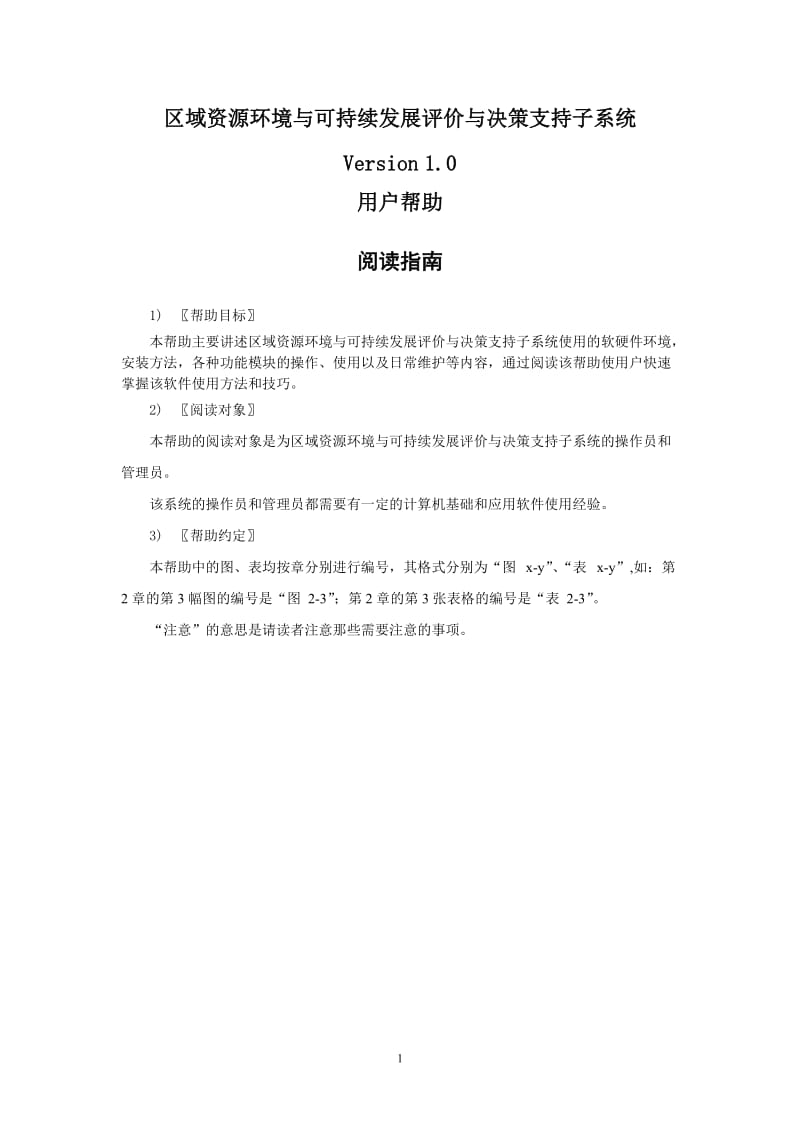 区域资源环境与可持续发展评价与决策支持子系统

Version 1.0

用户帮助

阅读指南

1) 〖帮助目标〗

本帮助主要讲述区域资源环境与可持续发展评价与决策支持子系统使用的软硬件环境，安装方法，各种功能模块的操作、使用以及日常维护等内容，通过阅读该帮助使用户快速掌握该软件使用方法和技巧。

2) 〖阅读对象〗

本帮助的阅读对象是为区域资源环境与可持续发展评价与决策支持子系统的操作员和管理员。

该系统的操作员和管理员都需要有一定的计算机基础和应用软件使用经验。

3) 〖帮助约定〗

本帮助中的图、表均按章分别进行编号，其格式分别为“图 x-y”、“表 x-y”,如：第2章的第3幅图的编号是“图 2-3”；第2章的第3张表格的编号是“表 2-3”。

“注意”的意思是请读者注意那些需要注意的事项。

1